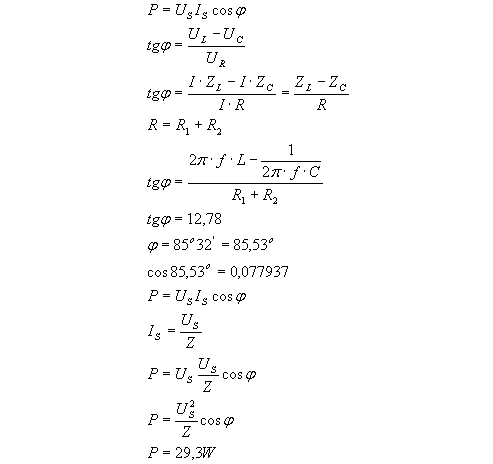 $P = U_S I_S \cos\varphi$

$tg\varphi = \frac{U_L - U_C}{U_R}$

$tg\varphi = \frac{I \cdot Z_L - I \cdot Z_C}{I \cdot R} = \frac{Z_L - Z_C}{R}$

$R = R_1 + R_2$

$tg\varphi = \frac{2\pi \cdot f \cdot L - \frac{1}{2\pi \cdot f \cdot C}}{R_1 + R_2}$

$tg\varphi = 12,78$

$\varphi = 85^o 32' = 85,53^o$

$\cos 85,53^o = 0,077937$

$P = U_S I_S \cos\varphi$

$I_S = \frac{U_S}{Z}$

$P = U_S \frac{U_S}{Z} \cos\varphi$

$P = \frac{U_S^2}{Z} \cos\varphi$

$P = 29,3W$